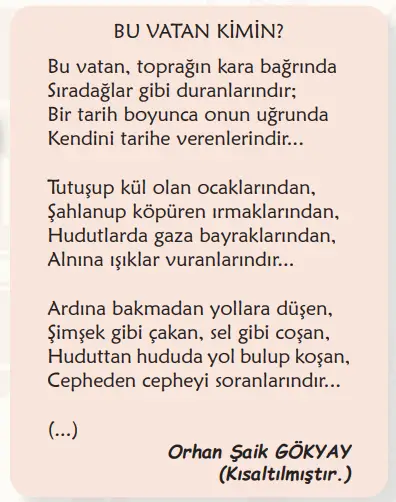 BU VATAN KİMİN?

Bu vatan, toprağın kara bağrında
Sıradağlar gibi duranlarındır;
Bir tarih boyunca onun uğrunda
Kendini tarihe verenlerindir...

Tutuşup kül olan ocaklarından,
Şahlanup köpüren ırmaklarından,
Hudutlarda gaza bayraklarından,
Alnına ışıklar vuranlarındır...

Ardına bakmadan yollara düşen,
Şimşek gibi çakan, sel gibi coşan,
Huduttan hududa yol bulup koşan,
Cepheden cepheyi soranlarındır...

(...)

Orhan Şaik GÖKYAY
(Kısaltılmıştır.)